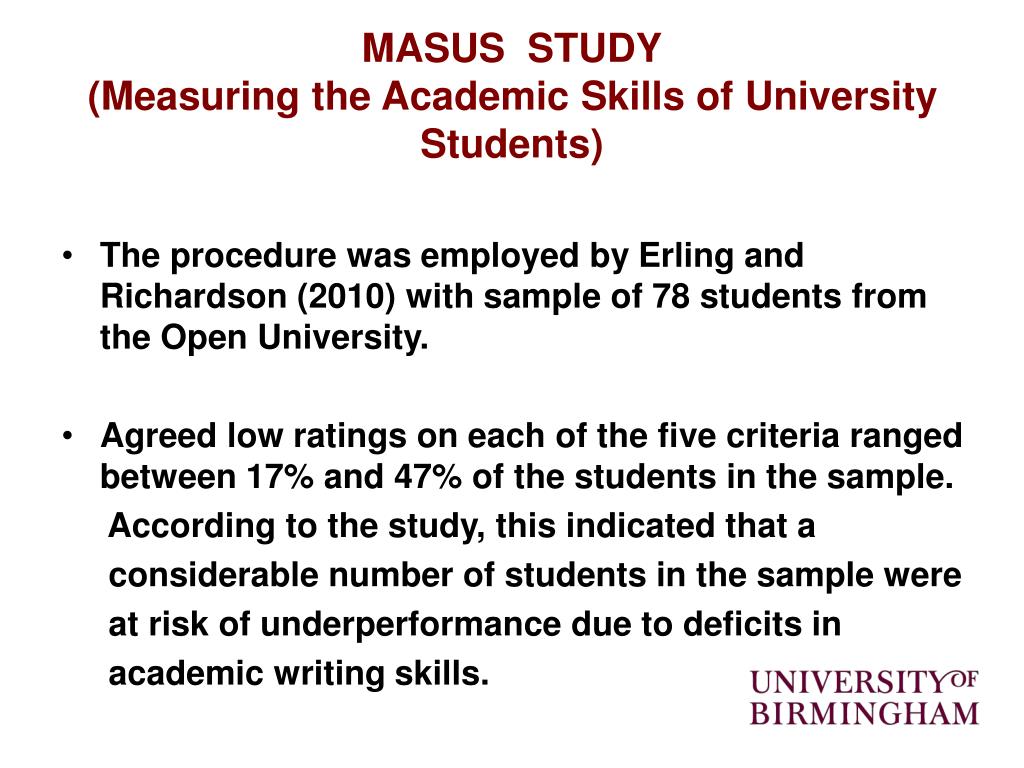 MASUS STUDY
(Measuring the Academic Skills of University Students)

• The procedure was employed by Erling and Richardson (2010) with sample of 78 students from the Open University.

• Agreed low ratings on each of the five criteria ranged between 17% and 47% of the students in the sample. According to the study, this indicated that a considerable number of students in the sample were at risk of underperformance due to deficits in academic writing skills.

UNIVERSITY OF BIRMINGHAM